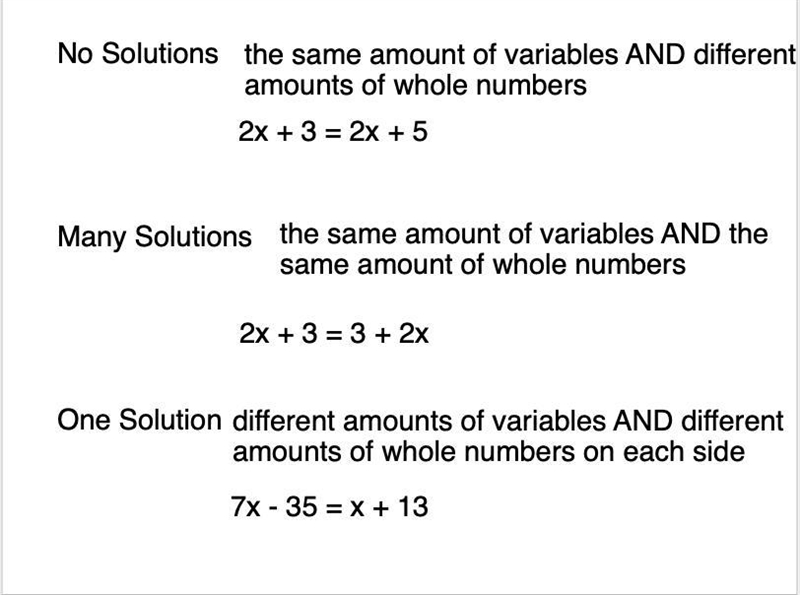 No Solutions the same amount of variables AND different amounts of whole numbers

$2x + 3 = 2x + 5$

Many Solutions the same amount of variables AND the same amount of whole numbers

$2x + 3 = 3 + 2x$

One Solution different amounts of variables AND different amounts of whole numbers on each side

$7x - 35 = x + 13$